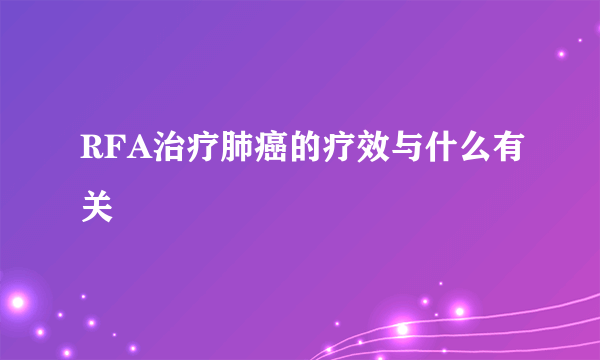 RFA治疗肺癌的疗效与什么有关